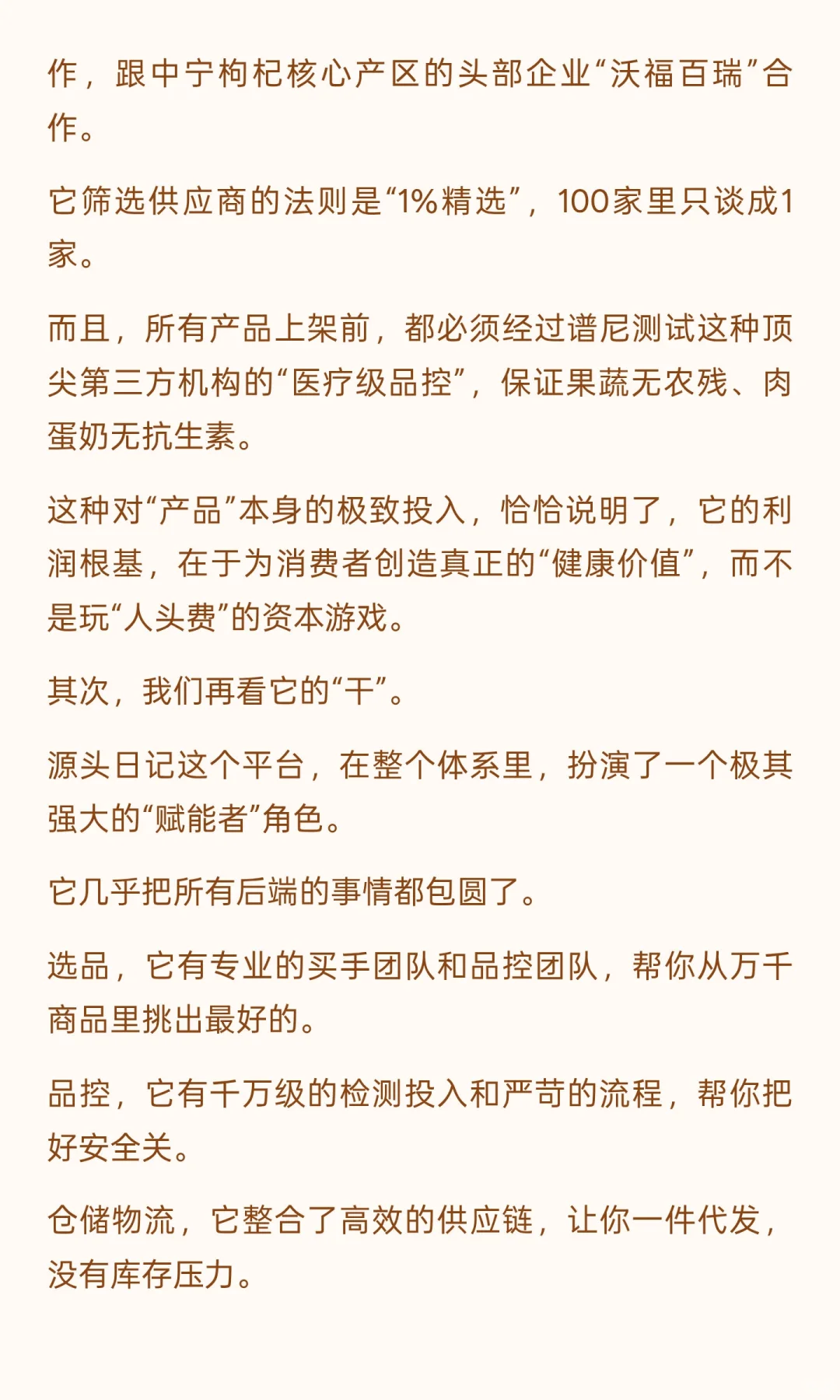 作，跟中宁枸杞核心产区的头部企业“沃福百瑞”合作。

它筛选供应商的法则是“1%精选”，100家里只谈成1家。

而且，所有产品上架前，都必须经过谱尼测试这种顶尖第三方机构的“医疗级品控”，保证果蔬无农残、肉蛋奶无抗生素。

这种对“产品”本身的极致投入，恰恰说明了，它的利润根基，在于为消费者创造真正的“健康价值”，而不是玩“人头费”的资本游戏。

其次，我们再看它的“干”。

源头日记这个平台，在整个体系里，扮演了一个极其强大的“赋能者”角色。

它几乎把所有后端的事情都包圆了。

选品，它有专业的买手团队和品控团队，帮你从万千商品里挑出最好的。

品控，它有千万级的检测投入和严苛的流程，帮你把好安全关。

仓储物流，它整合了高效的供应链，让你一件代发，没有库存压力。